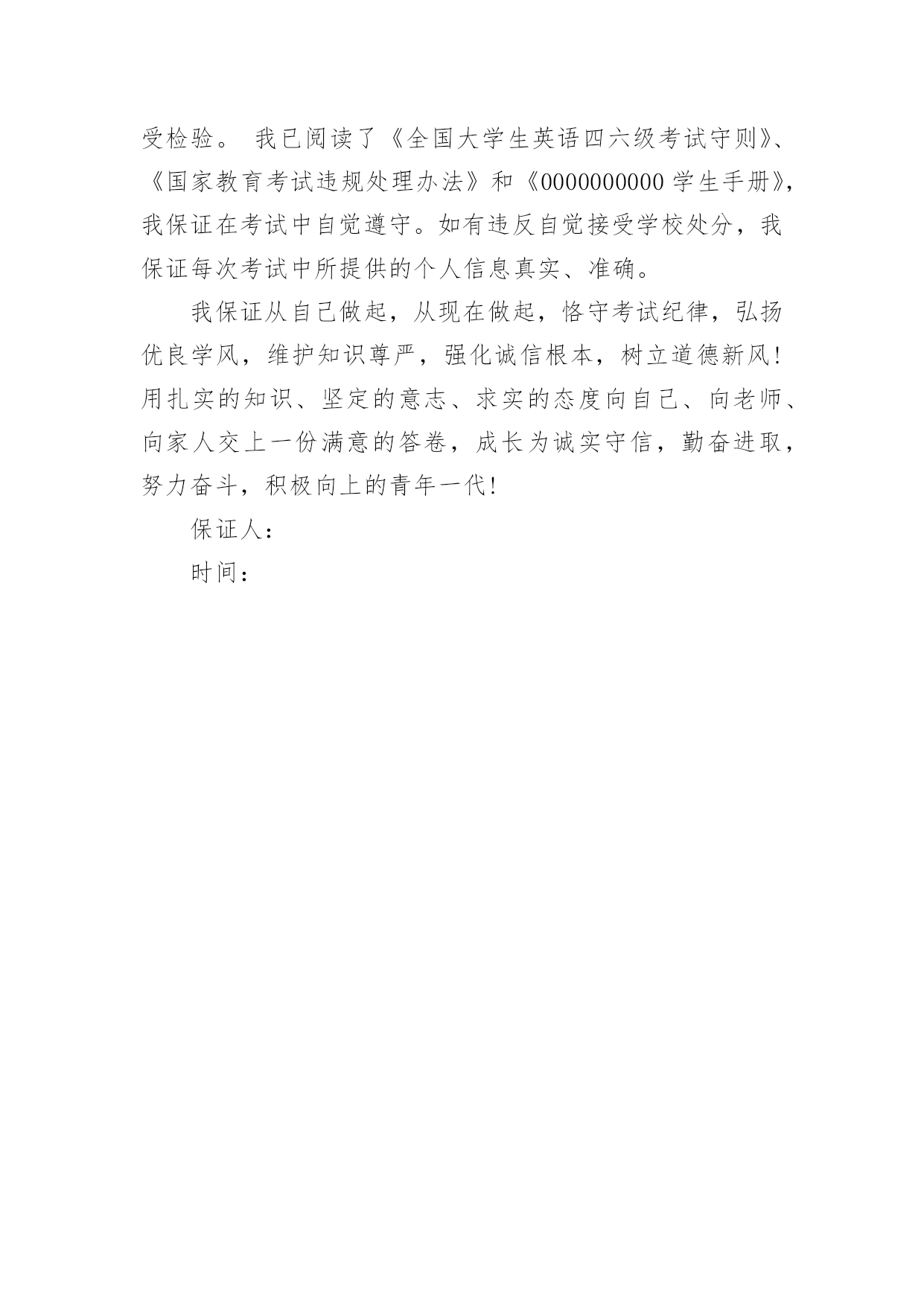 受检验。 我已阅读了《全国大学生英语四六级考试守则》、《国家教育考试违规处理办法》和《0000000000学生手册》，我保证在考试中自觉遵守。如有违反自觉接受学校处分，我保证每次考试中所提供的个人信息真实、准确。

我保证从自己做起，从现在做起，恪守考试纪律，弘扬优良学风，维护知识尊严，强化诚信根本，树立道德新风！用扎实的知识、坚定的意志、求实的态度向自己、向老师、向家人交上一份满意的答卷，成长为诚实守信，勤奋进取，努力奋斗，积极向上的青年一代！

保证人：

时间：